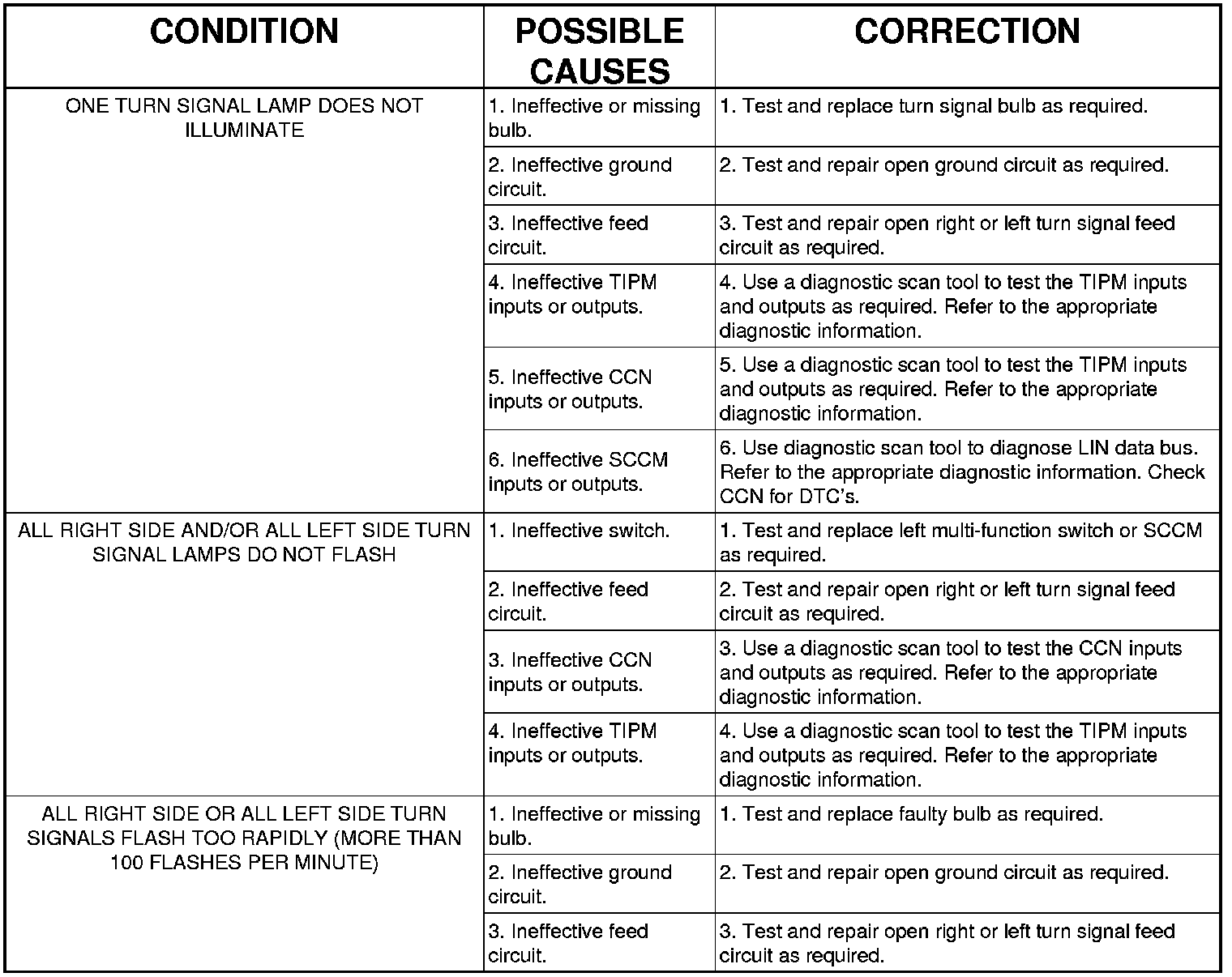 | CONDITION | POSSIBLE CAUSES | CORRECTION |
|---|---|---|
| ONE TURN SIGNAL LAMP DOES NOT ILLUMINATE | 1. Ineffective or missing bulb. | 1. Test and replace turn signal bulb as required. |
| | 2. Ineffective ground circuit. | 2. Test and repair open ground circuit as required. |
| | 3. Ineffective feed circuit. | 3. Test and repair open right or left turn signal feed circuit as required. |
| | 4. Ineffective TIPM inputs or outputs. | 4. Use a diagnostic scan tool to test the TIPM inputs and outputs as required. Refer to the appropriate diagnostic information. |
| | 5. Ineffective CCN inputs or outputs. | 5. Use a diagnostic scan tool to test the TIPM inputs and outputs as required. Refer to the appropriate diagnostic information. |
| | 6. Ineffective SCCM inputs or outputs. | 6. Use diagnostic scan tool to diagnose LIN data bus. Refer to the appropriate diagnostic information. Check CCN for DTC's. |
| ALL RIGHT SIDE AND/OR ALL LEFT SIDE TURN SIGNAL LAMPS DO NOT FLASH | 1. Ineffective switch. | 1. Test and replace left multi-function switch or SCCM as required. |
| | 2. Ineffective feed circuit. | 2. Test and repair open right or left turn signal feed circuit as required. |
| | 3. Ineffective CCN inputs or outputs. | 3. Use a diagnostic scan tool to test the CCN inputs and outputs as required. Refer to the appropriate diagnostic information. |
| | 4. Ineffective TIPM inputs or outputs. | 4. Use a diagnostic scan tool to test the TIPM inputs and outputs as required. Refer to the appropriate diagnostic information. |
| ALL RIGHT SIDE OR ALL LEFT SIDE TURN SIGNALS FLASH TOO RAPIDLY (MORE THAN 100 FLASHES PER MINUTE) | 1. Ineffective or missing bulb. | 1. Test and replace faulty bulb as required. |
| | 2. Ineffective ground circuit. | 2. Test and repair open ground circuit as required. |
| | 3. Ineffective feed circuit. | 3. Test and repair open right or left turn signal feed circuit as required. |